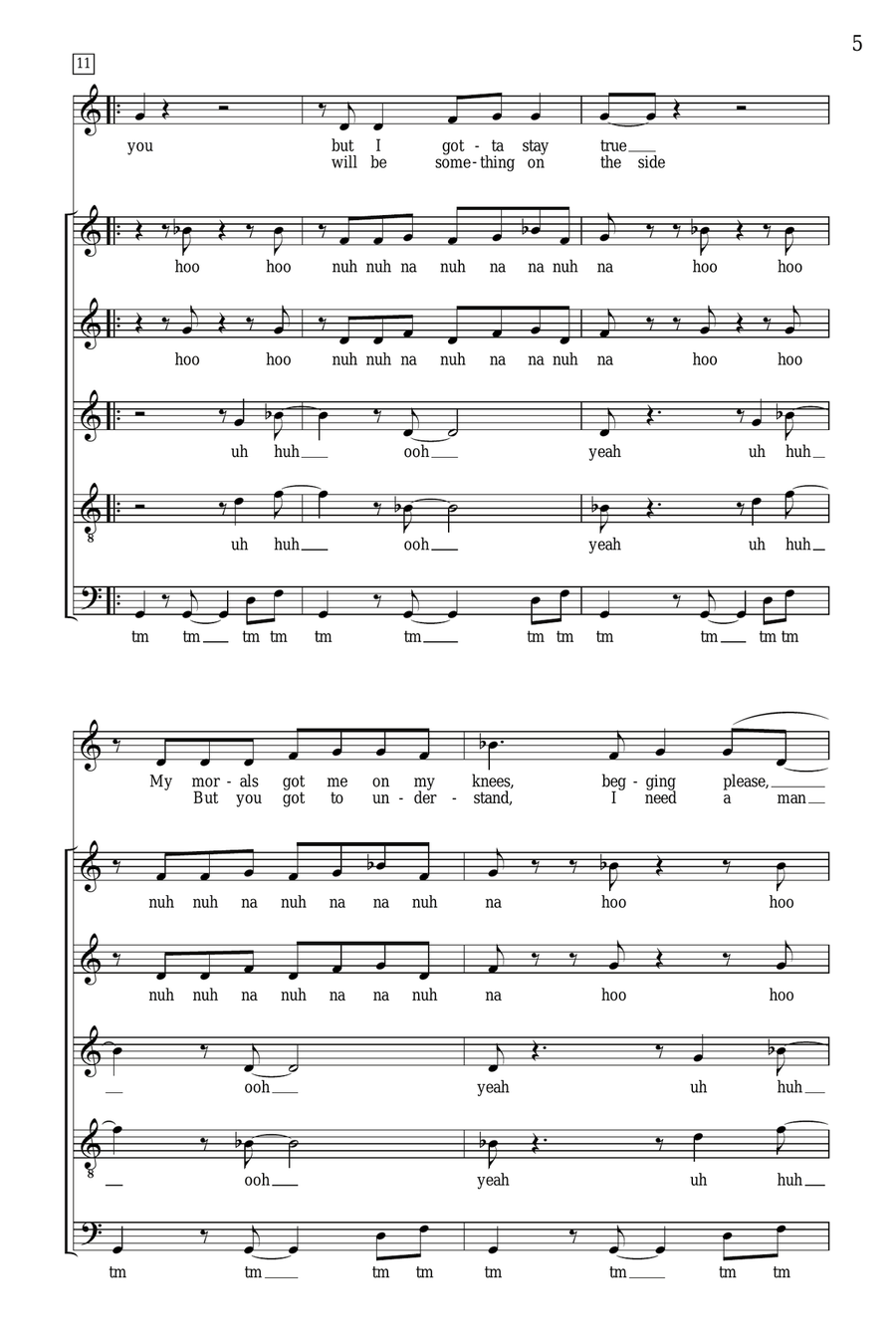 5

11

you but I got - ta stay true
will be some - thing on the side

hoo hoo nuh nuh na nuh na na nuh na hoo hoo

hoo hoo nuh nuh na nuh na na nuh na hoo hoo

uh huh ooh yeah uh huh

uh huh ooh yeah uh huh

tm tm tm tm tm tm tm tm tm tm tm tm

My mor - als got me on my knees, beg - ging please,
But you got to un - der - stand, I need a man

nuh nuh na nuh na na nuh na hoo hoo

nuh nuh na nuh na na nuh na hoo hoo

ooh yeah uh huh

ooh yeah uh huh

tm tm tm tm tm tm tm tm